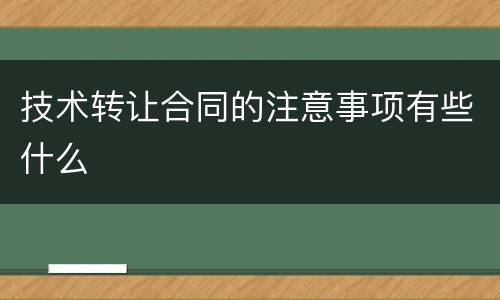 技术转让合同的注意事项有些什么